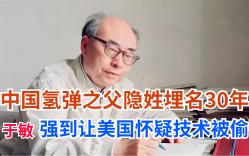 中国氢弹之父隐姓埋名30年
于敏 强到让美国怀疑技术被偷